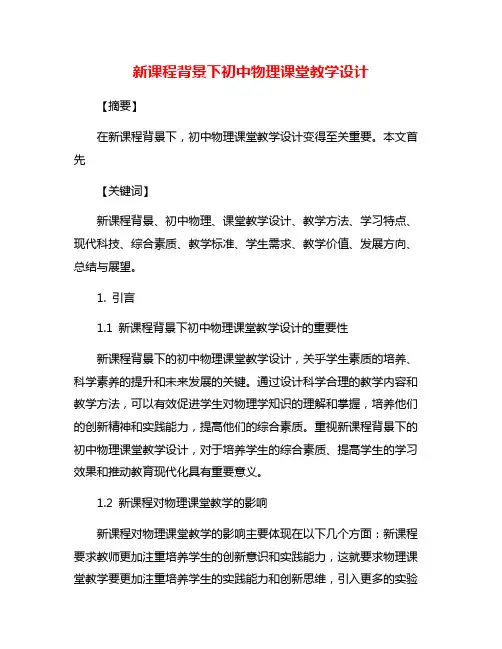 新课程背景下初中物理课堂教学设计

【摘要】

在新课程背景下，初中物理课堂教学设计变得至关重要。本文首先

【关键词】

新课程背景、初中物理、课堂教学设计、教学方法、学习特点、现代科技、综合素质、教学标准、学生需求、教学价值、发展方向、总结与展望。

1. 引言

1.1 新课程背景下初中物理课堂教学设计的重要性

新课程背景下的初中物理课堂教学设计，关乎学生素质的培养、科学素养的提升和未来发展的关键。通过设计科学合理的教学内容和教学方法，可以有效促进学生对物理学知识的理解和掌握，培养他们的创新精神和实践能力，提高他们的综合素质。重视新课程背景下的初中物理课堂教学设计，对于培养学生的综合素质、提高学生的学习效果和推动教育现代化具有重要意义。

1.2 新课程对物理课堂教学的影响

新课程对物理课堂教学的影响主要体现在以下几个方面：新课程要求教师更加注重培养学生的创新意识和实践能力，这就要求物理课堂教学要更加注重培养学生的实践能力和创新思维，引入更多的实验